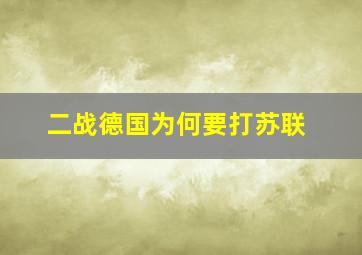 二战德国为何要打苏联